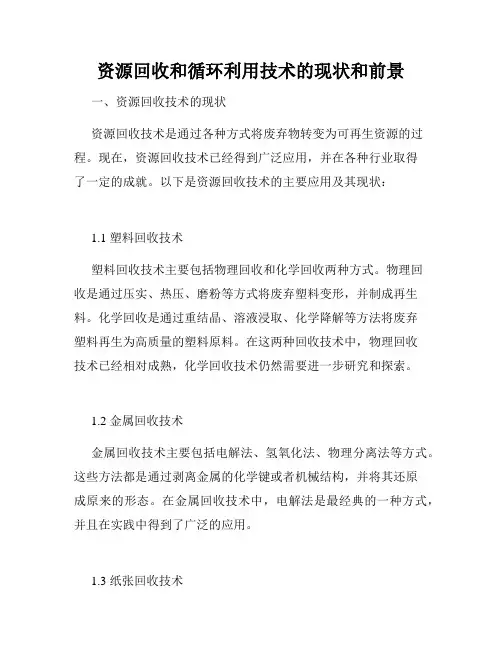 资源回收和循环利用技术的现状和前景

一、资源回收技术的现状

资源回收技术是通过各种方式将废弃物转变为可再生资源的过程。现在，资源回收技术已经得到广泛应用，并在各种行业取得了一定的成就。以下是资源回收技术的主要应用及其现状：

1.1 塑料回收技术

塑料回收技术主要包括物理回收和化学回收两种方式。物理回收是通过压实、热压、磨粉等方式将废弃塑料变形，并制成再生料。化学回收是通过重结晶、溶液浸取、化学降解等方法将废弃塑料再生为高质量的塑料原料。在这两种回收技术中，物理回收技术已经相对成熟，化学回收技术仍然需要进一步研究和探索。

1.2 金属回收技术

金属回收技术主要包括电解法、氢氧化法、物理分离法等方式。这些方法都是通过剥离金属的化学键或者机械结构，并将其还原成原来的形态。在金属回收技术中，电解法是最经典的一种方式，并且在实践中得到了广泛的应用。

1.3 纸张回收技术